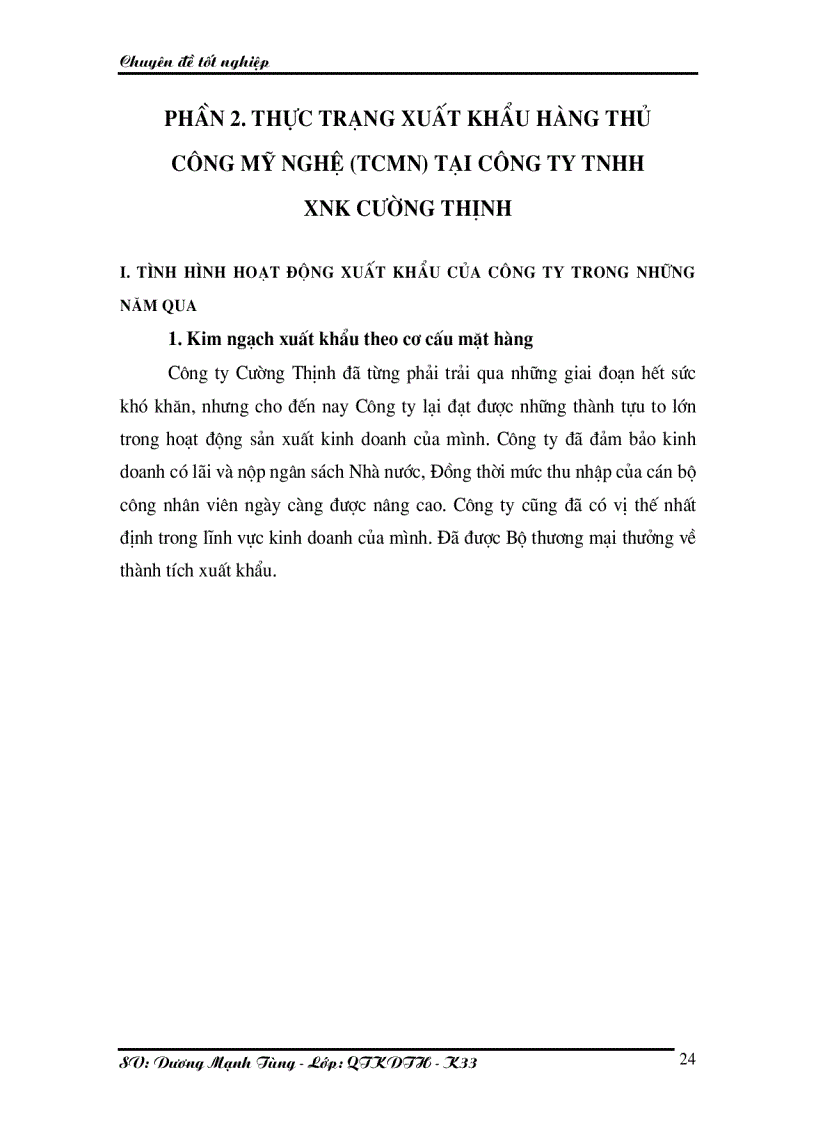 Chuyên đề tốt nghiệp

PHẦN 2. THỰC TRẠNG XUẤT KHẨU HÀNG THỦ CÔNG MỸ NGHỆ (TCMN) TẠI CÔNG TY TNHH XNK CƯỜNG THỊNH

I. TÌNH HÌNH HOẠT ĐỘNG XUẤT KHẨU CỦA CÔNG TY TRONG NHỮNG NĂM QUA

1. Kim ngạch xuất khẩu theo cơ cấu mặt hàng

Công ty Cường Thịnh đã từng phải trải qua những giai đoạn hết sức khó khăn, nhưng cho đến nay Công ty lại đạt được những thành tựu to lớn trong hoạt động sản xuất kinh doanh của mình. Công ty đã đảm bảo kinh doanh có lãi và nộp ngân sách Nhà nước, Đồng thời mức thu nhập của cán bộ công nhân viên ngày càng được nâng cao. Công ty cũng đã có vị thế nhất định trong lĩnh vực kinh doanh của mình. Đã được Bộ thương mại thưởng về thành tích xuất khẩu.

SV: Dương Mạnh Tùng - Lớp: QTKDTH - K33

24